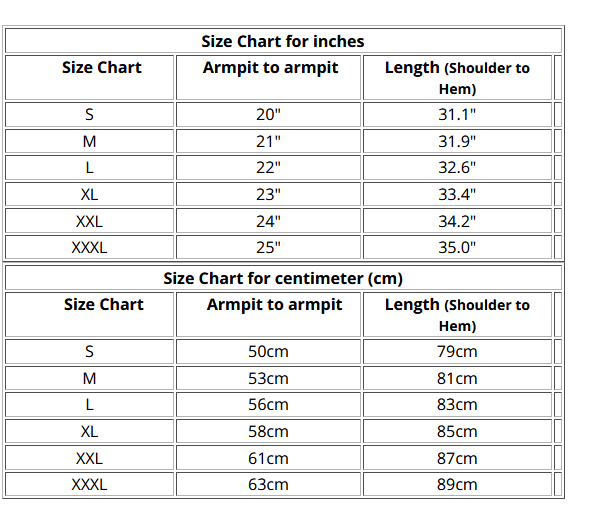 Size Chart for inches

| Size Chart | Armpit to armpit | Length (Shoulder to Hem) |
|---|---|---|
| S | 20" | 31.1" |
| M | 21" | 31.9" |
| L | 22" | 32.6" |
| XL | 23" | 33.4" |
| XXL | 24" | 34.2" |
| XXXL | 25" | 35.0" |

Size Chart for centimeter (cm)

| Size Chart | Armpit to armpit | Length (Shoulder to Hem) |
|---|---|---|
| S | 50cm | 79cm |
| M | 53cm | 81cm |
| L | 56cm | 83cm |
| XL | 58cm | 85cm |
| XXL | 61cm | 87cm |
| XXXL | 63cm | 89cm |